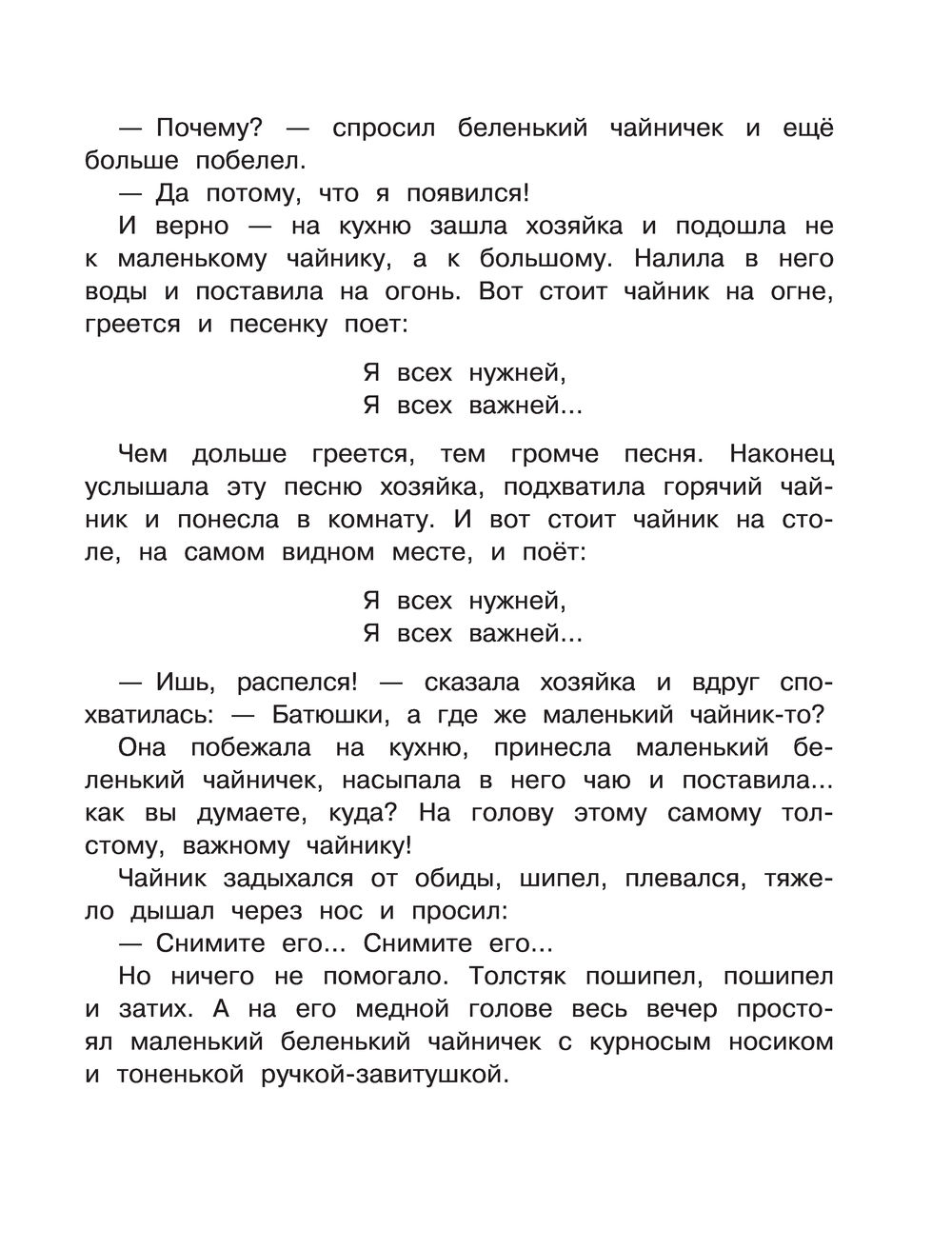 — Почему? — спросил беленький чайничек и ещё больше побелел.
— Да потому, что я появился!
И верно — на кухню зашла хозяйка и подошла не к маленькому чайнику, а к большому. Налила в него воды и поставила на огонь. Вот стоит чайник на огне, греется и песенку поет:

Я всех нужней,
Я всех важней...

Чем дольше греется, тем громче песня. Наконец услышала эту песню хозяйка, подхватила горячий чайник и понесла в комнату. И вот стоит чайник на столе, на самом видном месте, и поёт:

Я всех нужней,
Я всех важней...

— Ишь, распелся! — сказала хозяйка и вдруг спохватилась: — Батюшки, а где же маленький чайник-то?
Она побежала на кухню, принесла маленький беленький чайничек, насыпала в него чаю и поставила... как вы думаете, куда? На голову этому самому толстому, важному чайнику!
Чайник задыхался от обиды, шипел, плевался, тяжело дышал через нос и просил:
— Снимите его... Снимите его...
Но ничего не помогало. Толстяк пошипел, пошипел и затих. А на его медной голове весь вечер простоял маленький беленький чайничек с курносым носиком и тоненькой ручкой-завитушкой.